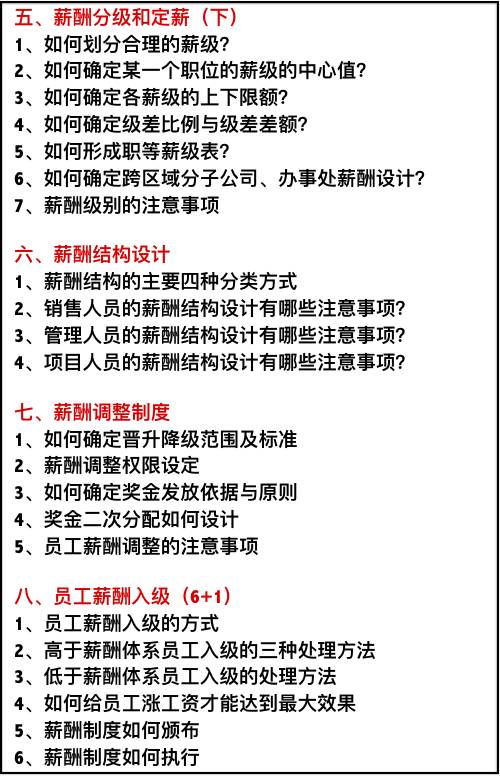 五、薪酬分级和定薪（下）
1、如何划分合理的薪级？
2、如何确定某一个职位的薪级的中心值？
3、如何确定各薪级的上下限额？
4、如何确定级差比例与级差差额？
5、如何形成职等薪级表？
6、如何确定跨区域分子公司、办事处薪酬设计？
7、薪酬级别的注意事项

六、薪酬结构设计
1、薪酬结构的主要四种分类方式
2、销售人员的薪酬结构设计有哪些注意事项？
3、管理人员的薪酬结构设计有哪些注意事项？
4、项目人员的薪酬结构设计有哪些注意事项？

七、薪酬调整制度
1、如何确定晋升降级范围及标准
2、薪酬调整权限设定
3、如何确定奖金发放依据与原则
4、奖金二次分配如何设计
5、员工薪酬调整的注意事项

八、员工薪酬入级（6+1）
1、员工薪酬入级的方式
2、高于薪酬体系员工入级的三种处理方法
3、低于薪酬体系员工入级的处理方法
4、如何给员工涨工资才能达到最大效果
5、薪酬制度如何颁布
6、薪酬制度如何执行